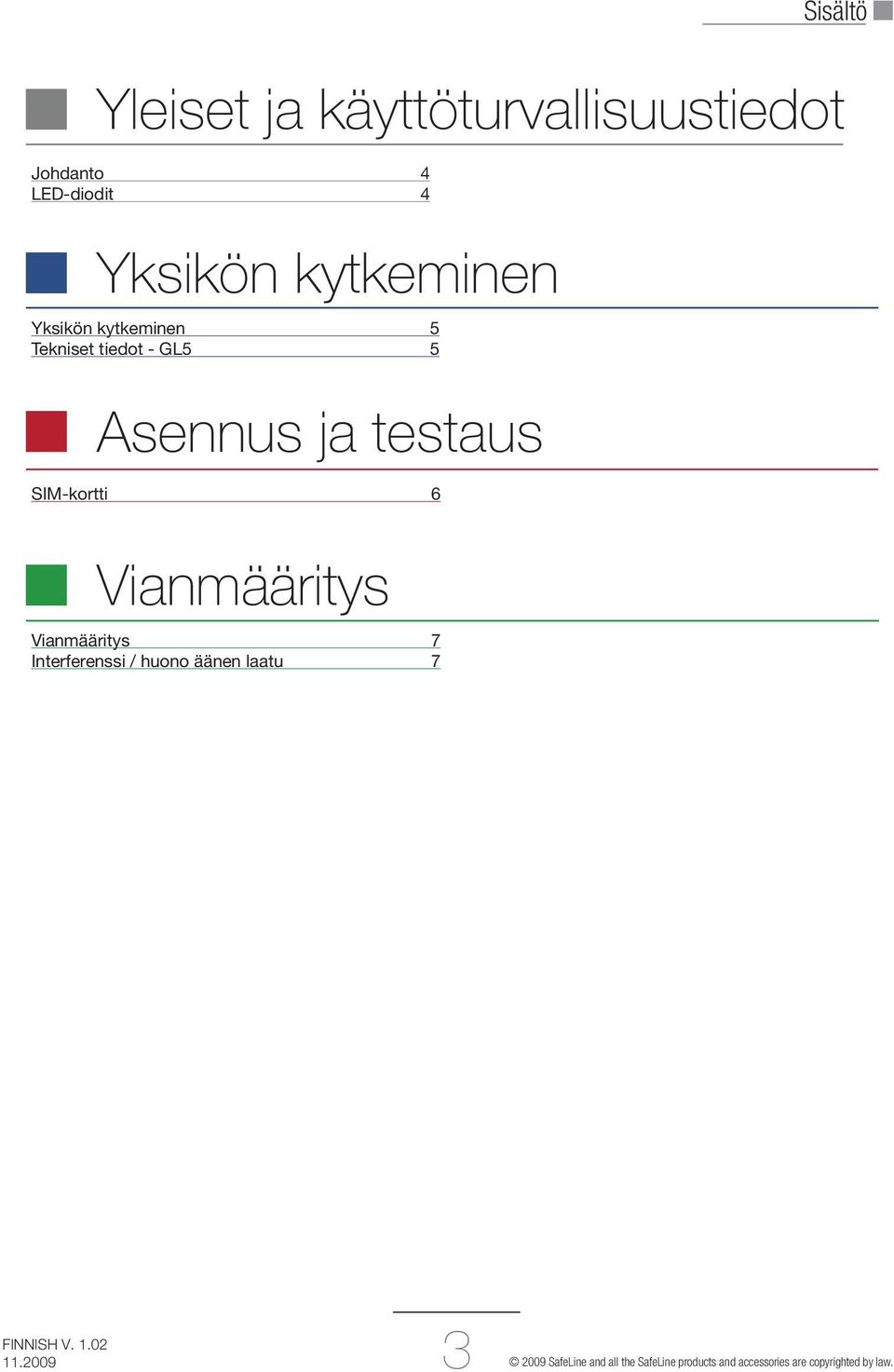 Sisältö

Yleiset ja käyttöturvallisuustiedot

Johdanto 4
LED-diodit 4

Yksikön kytkeminen

Yksikön kytkeminen 5
Tekniset tiedot - GL5 5

Asennus ja testaus

SIM-kortti 6

Vianmääritys

Vianmääritys 7
Interferenssi / huono äänen laatu 7

FINNISH V. 1.02
11.2009

3

© 2009 SafeLine and all the SafeLine products and accessories are copyrighted by law.